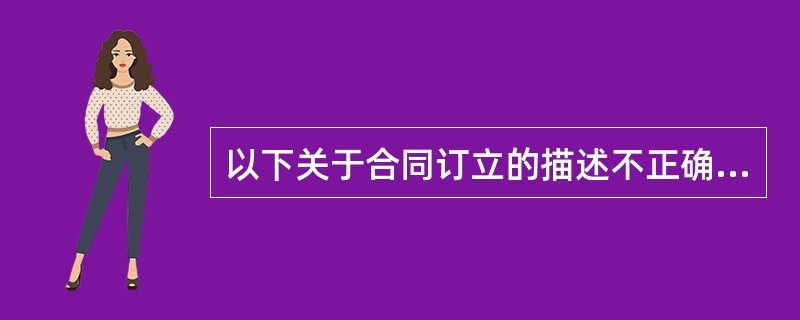 以下关于合同订立的描述不正确...